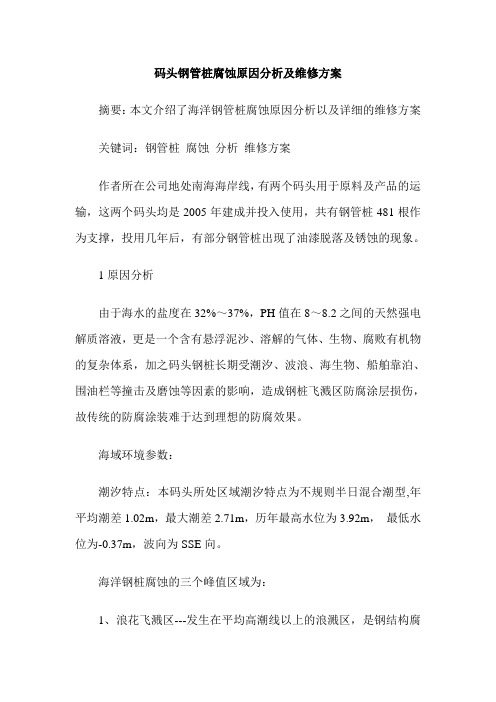 码头钢管桩腐蚀原因分析及维修方案

摘要：本文介绍了海洋钢管桩腐蚀原因分析以及详细的维修方案

关键词：钢管桩 腐蚀 分析 维修方案

作者所在公司地处南海海岸线，有两个码头用于原料及产品的运输，这两个码头均是 2005 年建成并投入使用，共有钢管桩 481 根作为支撑，投用几年后，有部分钢管桩出现了油漆脱落及锈蚀的现象。

1 原因分析

由于海水的盐度在 32%～37%，PH 值在 8～8.2 之间的天然强电解质溶液，更是一个含有悬浮泥沙、溶解的气体、生物、腐败有机物的复杂体系，加之码头钢桩长期受潮汐、波浪、海生物、船舶靠泊、围油栏等撞击及磨蚀等因素的影响，造成钢桩飞溅区防腐涂层损伤，故传统的防腐涂装难于达到理想的防腐效果。

海域环境参数：

潮汐特点：本码头所处区域潮汐特点为不规则半日混合潮型,年平均潮差 1.02m，最大潮差 2.71m，历年最高水位为 3.92m， 最低水位为-0.37m，波向为 SSE 向。

海洋钢桩腐蚀的三个峰值区域为：

1、浪花飞溅区---发生在平均高潮线以上的浪溅区，是钢结构腐